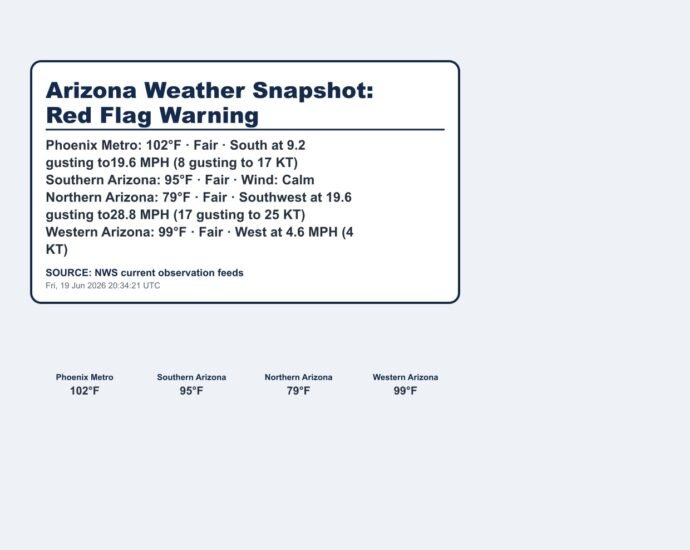 Arizona Weather Snapshot:
Red Flag Warning

Phoenix Metro: 102°F · Fair · South at 9.2 gusting to19.6 MPH (8 gusting to 17 KT)
Southern Arizona: 95°F · Fair · Wind: Calm
Northern Arizona: 79°F · Fair · Southwest at 19.6 gusting to28.8 MPH (17 gusting to 25 KT)
Western Arizona: 99°F · Fair · West at 4.6 MPH (4 KT)

SOURCE: NWS current observation feeds
Fri, 19 Jun 2026 20:34:21 UTC

Phoenix Metro
102°F

Southern Arizona
95°F

Northern Arizona
79°F

Western Arizona
99°F